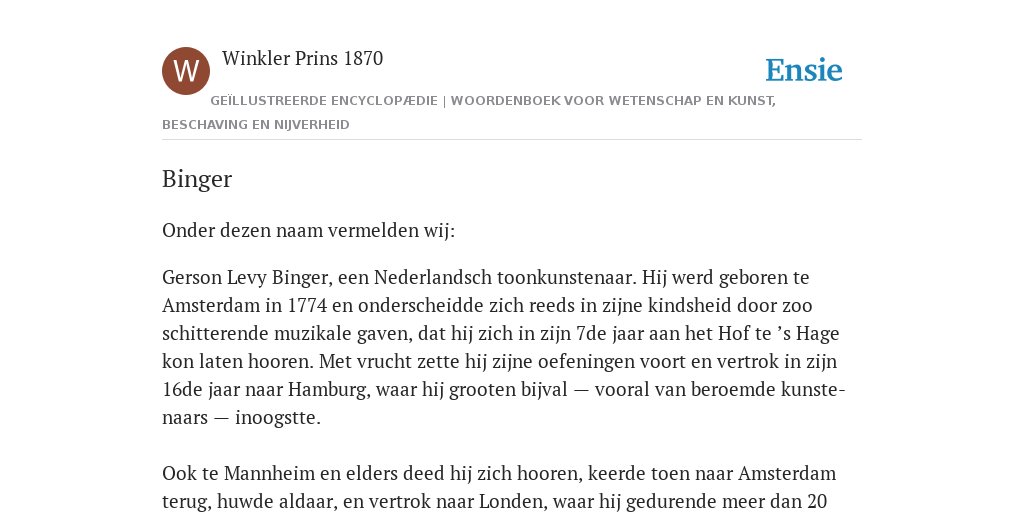 W

Winkler Prins 1870

Ensie

GEÏLLUSTREERDE ENCYCLOPÆDIE | WOORDENBOEK VOOR WETENSCHAP EN KUNST, BESCHAVING EN NIJVERHEID

Binger

Onder dezen naam vermelden wij:

Gerson Levy Binger, een Nederlandsch toonkunstenaar. Hij werd geboren te Amsterdam in 1774 en onderscheidde zich reeds in zijne kindsheid door zoo schitterende muzikale gaven, dat hij zich in zijn 7de jaar aan het Hof te ’s Hage kon laten hooren. Met vrucht zette hij zijne oefeningen voort en vertrok in zijn 16de jaar naar Hamburg, waar hij grooten bijval — vooral van beroemde kunstenaars — inoogstte.

Ook te Mannheim en elders deed hij zich hooren, keerde toen naar Amsterdam terug, huwde aldaar, en vertrok naar Londen, waar hij gedurende meer dan 20